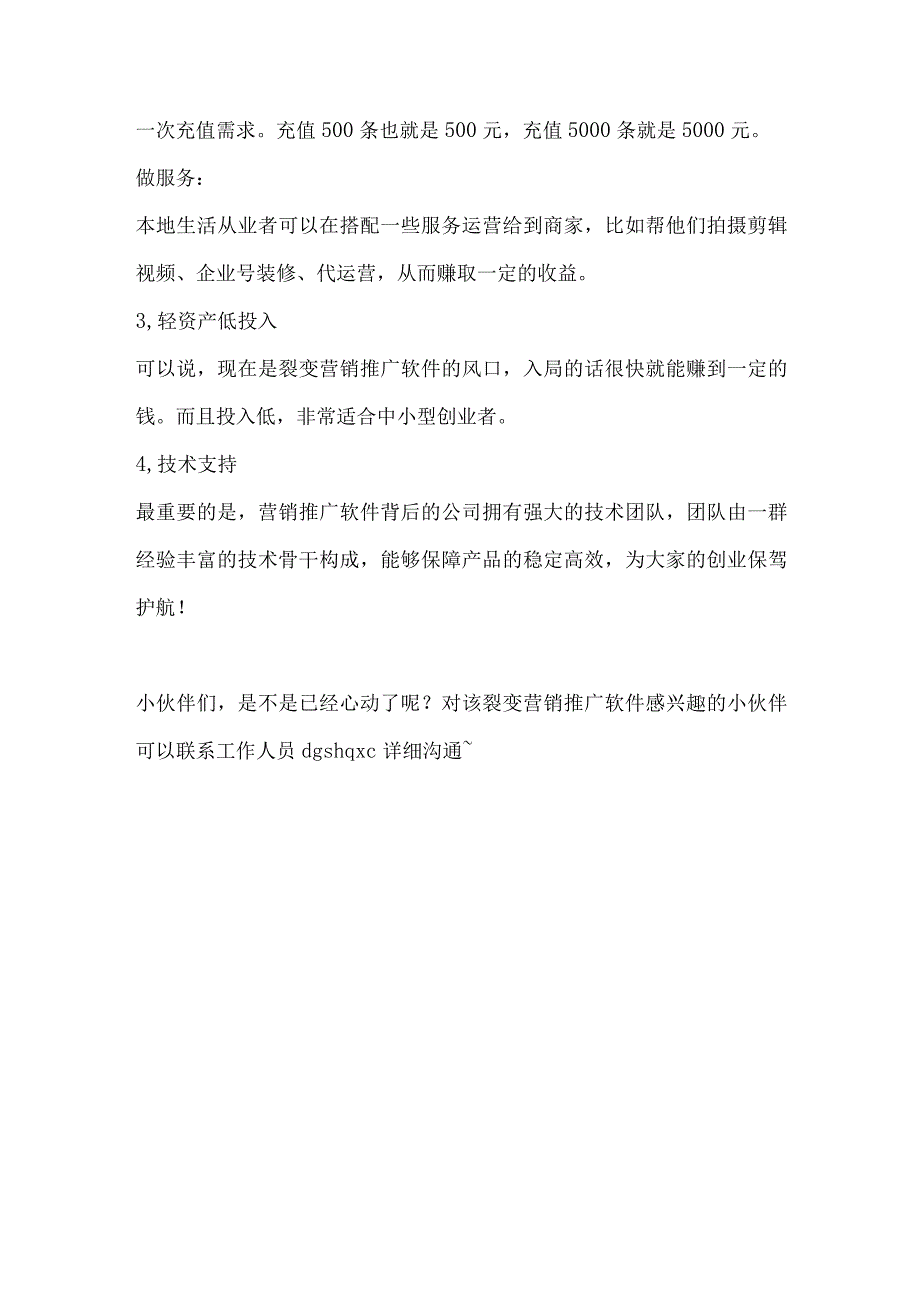 一次充值需求。充值 500 条也就是 500 元，充值 5000 条就是 5000 元。

做服务：

本地生活从业者可以在搭配一些服务运营给到商家，比如帮他们拍摄剪辑视频、企业号装修、代运营，从而赚取一定的收益。

3,轻资产低投入

可以说，现在是裂变营销推广软件的风口，入局的话很快就能赚到一定的钱。而且投入低，非常适合中小型创业者。

4,技术支持

最重要的是，营销推广软件背后的公司拥有强大的技术团队，团队由一群经验丰富的技术骨干构成，能够保障产品的稳定高效，为大家的创业保驾护航！

小伙伴们，是不是已经心动了呢？对该裂变营销推广软件感兴趣的小伙伴可以联系工作人员 dgshqxc 详细沟通~